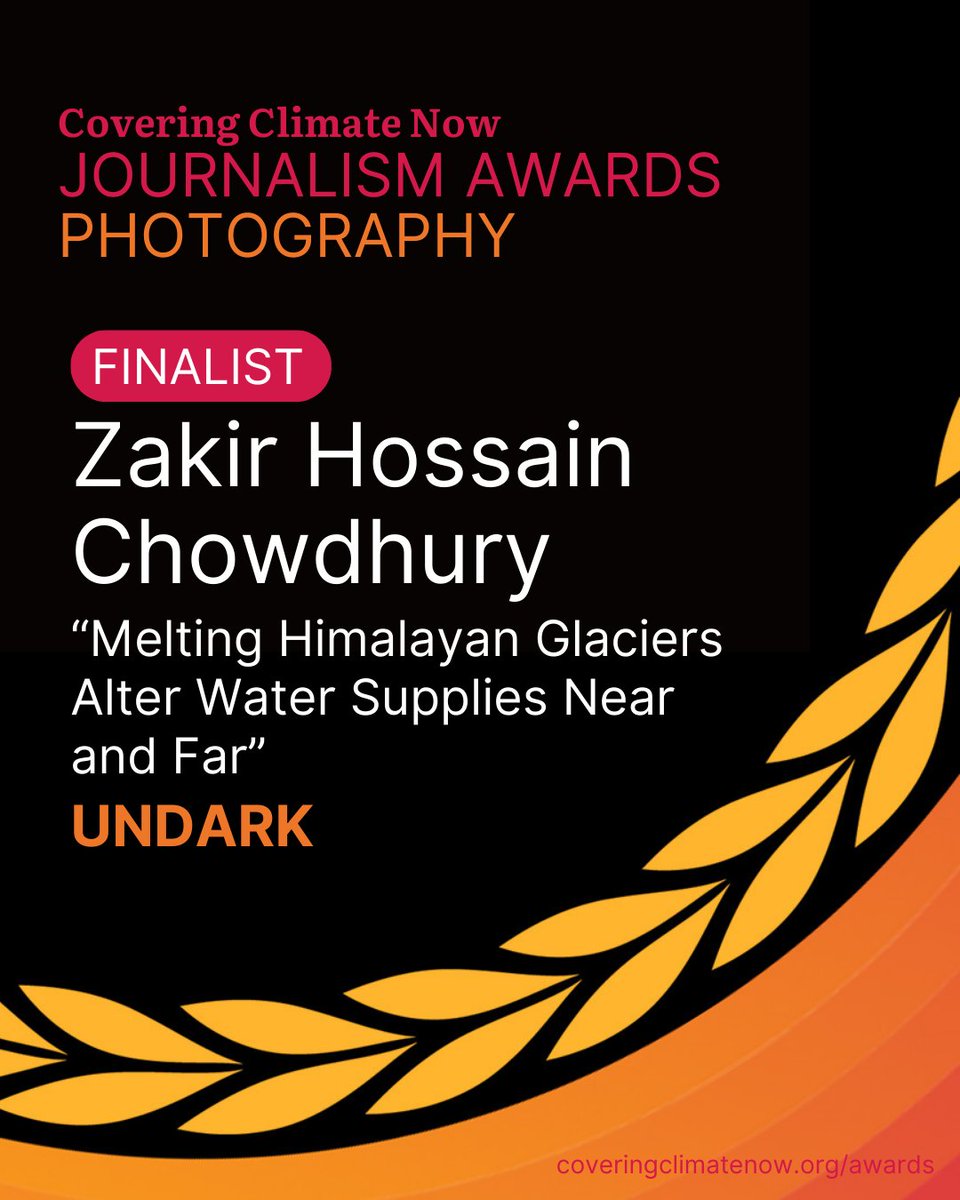 Covering Climate Now
JOURNALISM AWARDS
PHOTOGRAPHY

FINALIST

Zakir Hossain Chowdhury

“Melting Himalayan Glaciers Alter Water Supplies Near and Far”

UNDARK

coveringclimatenow.org/awards